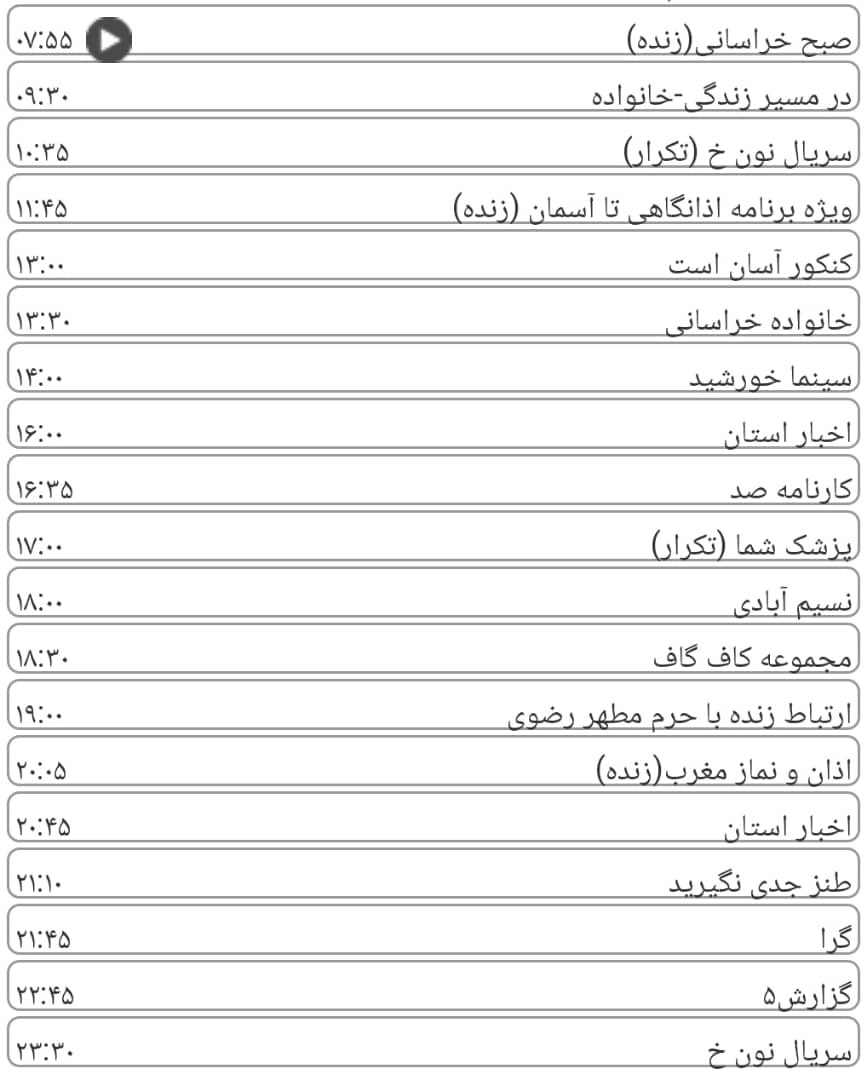 صبح خراسانی(زنده) ۰۷:۵۵
در مسیر زندگی-خانواده ۰۹:۳۰
سریال نون خ (تکرار) ۱۰:۳۵
ویژه برنامه اذانگاهی تا آسمان (زنده) ۱۱:۴۵
کنکور آسان است ۱۳:۰۰
خانواده خراسانی ۱۳:۳۰
سینما خورشید ۱۴:۰۰
اخبار استان ۱۶:۰۰
کارنامه صد ۱۶:۳۵
پزشک شما (تکرار) ۱۷:۰۰
نسیم آبادی ۱۸:۰۰
مجموعه کاف گاف ۱۸:۳۰
ارتباط زنده با حرم مطهر رضوی ۱۹:۰۰
اذان و نماز مغرب(زنده) ۲۰:۰۵
اخبار استان ۲۰:۴۵
طنز جدی نگیرید ۲۱:۱۰
گرا ۲۱:۴۵
گزارش۵ ۲۲:۴۵
سریال نون خ ۲۳:۳۰